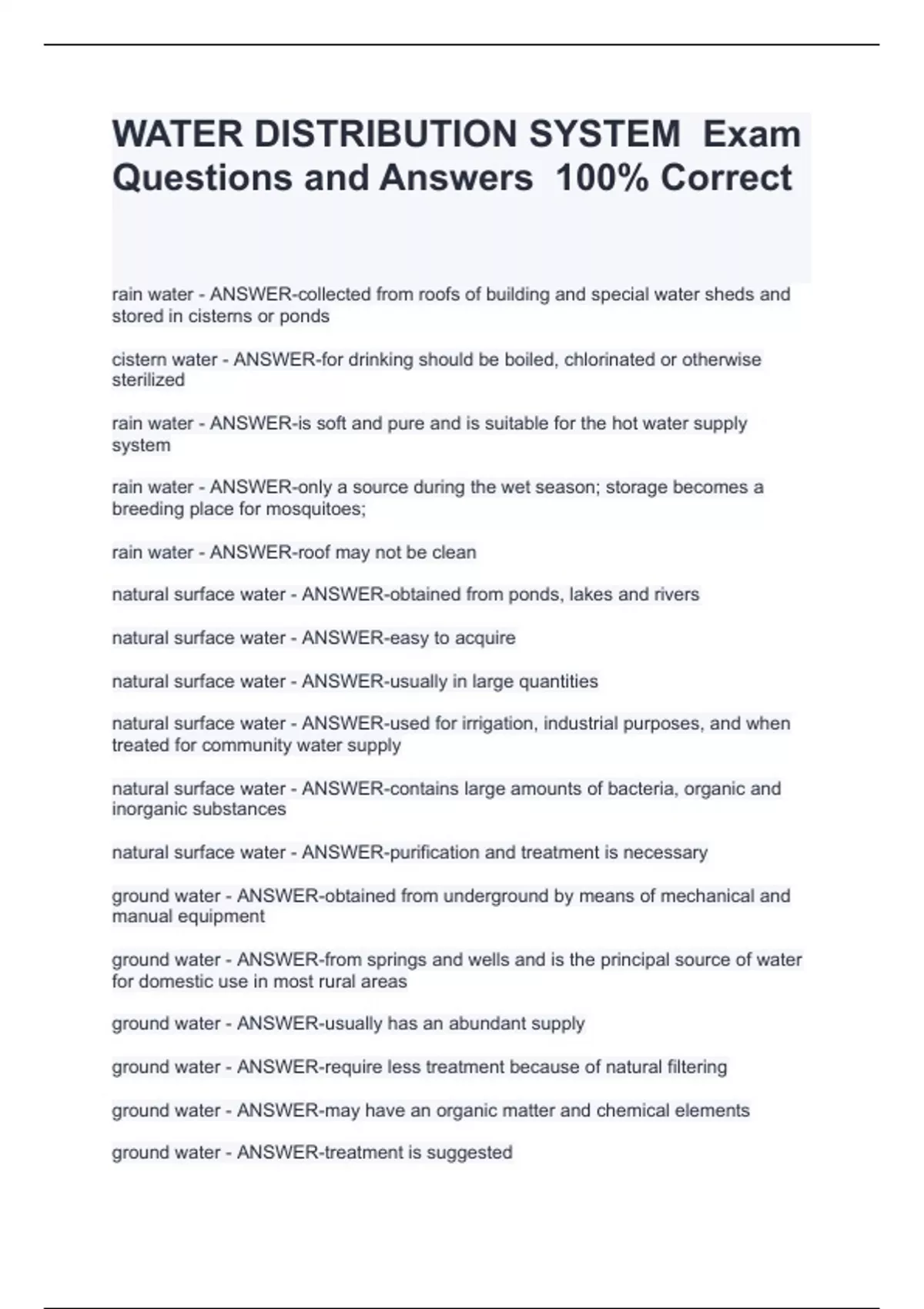 WATER DISTRIBUTION SYSTEM Exam Questions and Answers 100% Correct

rain water - ANSWER-collected from roofs of building and special water sheds and stored in cisterns or ponds

cistern water - ANSWER-for drinking should be boiled, chlorinated or otherwise sterilized

rain water - ANSWER-is soft and pure and is suitable for the hot water supply system

rain water - ANSWER-only a source during the wet season; storage becomes a breeding place for mosquitoes;

rain water - ANSWER-roof may not be clean

natural surface water - ANSWER-obtained from ponds, lakes and rivers

natural surface water - ANSWER-easy to acquire

natural surface water - ANSWER-usually in large quantities

natural surface water - ANSWER-used for irrigation, industrial purposes, and when treated for community water supply

natural surface water - ANSWER-contains large amounts of bacteria, organic and inorganic substances

natural surface water - ANSWER-purification and treatment is necessary

ground water - ANSWER-obtained from underground by means of mechanical and manual equipment

ground water - ANSWER-from springs and wells and is the principal source of water for domestic use in most rural areas

ground water - ANSWER-usually has an abundant supply

ground water - ANSWER-require less treatment because of natural filtering

ground water - ANSWER-may have an organic matter and chemical elements

ground water - ANSWER-treatment is suggested